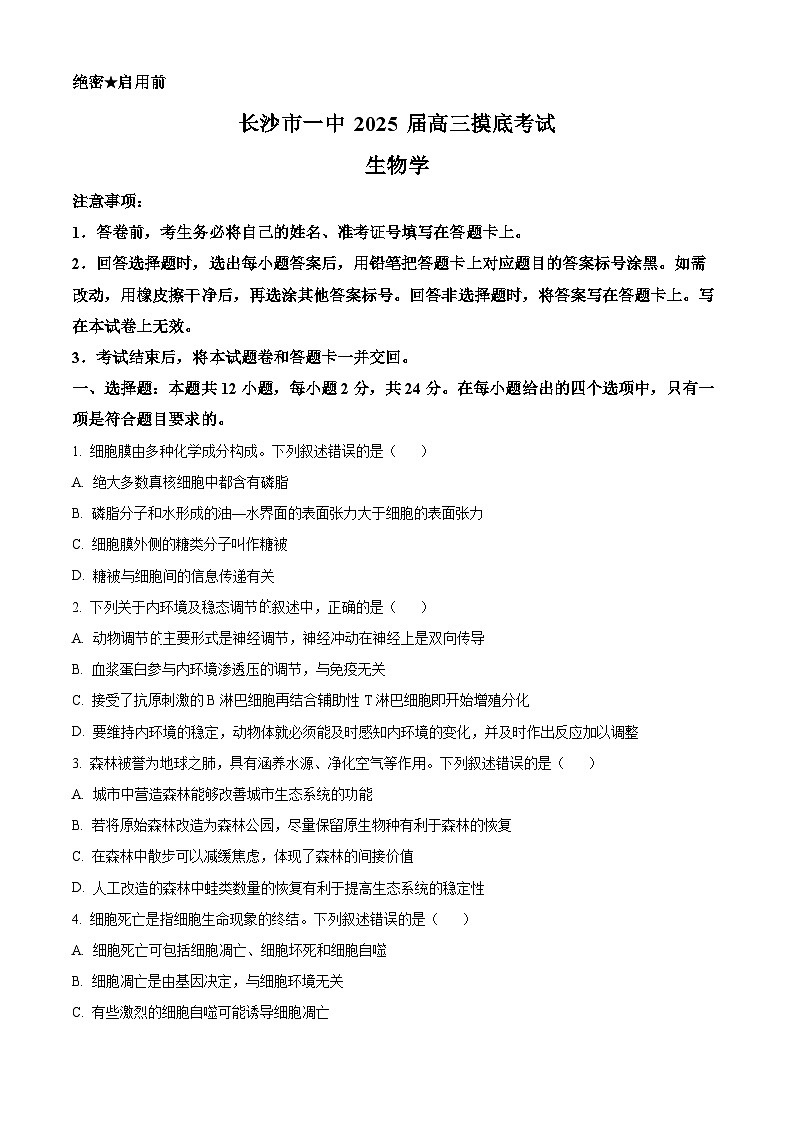 绝密★启用前

长沙市一中 2025 届高三摸底考试

生物学

注意事项：

1．答卷前，考生务必将自己的姓名、准考证号填写在答题卡上。

2．回答选择题时，选出每小题答案后，用铅笔把答题卡上对应题目的答案标号涂黑。如需改动，用橡皮擦干净后，再选涂其他答案标号。回答非选择题时，将答案写在答题卡上。写在本试卷上无效。

3．考试结束后，将本试题卷和答题卡一并交回。

一、选择题：本题共 12 小题，每小题 2 分，共 24 分。在每小题给出的四个选项中，只有一项是符合题目要求的。

1. 细胞膜由多种化学成分构成。下列叙述错误的是（　　）

A. 绝大多数真核细胞中都含有磷脂

B. 磷脂分子和水形成的油—水界面的表面张力大于细胞的表面张力

C. 细胞膜外侧的糖类分子叫作糖被

D. 糖被与细胞间的信息传递有关

2. 下列关于内环境及稳态调节的叙述中，正确的是（　　）

A. 动物调节的主要形式是神经调节，神经冲动在神经上是双向传导

B. 血浆蛋白参与内环境渗透压的调节，与免疫无关

C. 接受了抗原刺激的 B 淋巴细胞再结合辅助性 T 淋巴细胞即开始增殖分化

D. 要维持内环境的稳定，动物体就必须能及时感知内环境的变化，并及时作出反应加以调整

3. 森林被誉为地球之肺，具有涵养水源、净化空气等作用。下列叙述错误的是（　　）

A. 城市中营造森林能够改善城市生态系统的功能

B. 若将原始森林改造为森林公园，尽量保留原生物种有利于森林的恢复

C. 在森林中散步可以减缓焦虑，体现了森林的间接价值

D. 人工改造的森林中蛙类数量的恢复有利于提高生态系统的稳定性

4. 细胞死亡是指细胞生命现象的终结。下列叙述错误的是（　　）

A. 细胞死亡可包括细胞凋亡、细胞坏死和细胞自噬

B. 细胞凋亡是由基因决定，与细胞环境无关

C. 有些激烈的细胞自噬可能诱导细胞凋亡